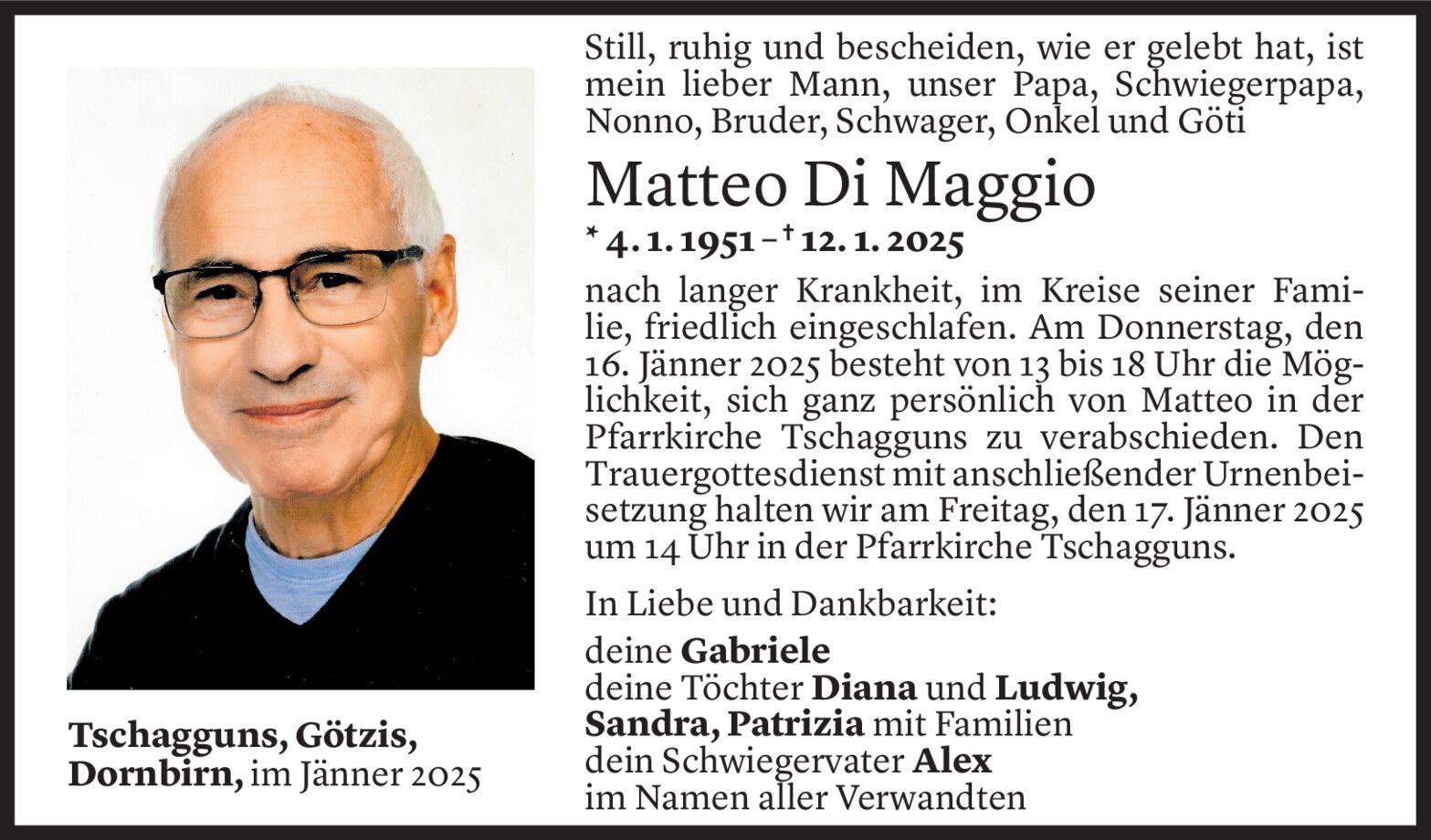 Still, ruhig und bescheiden, wie er gelebt hat, ist mein lieber Mann, unser Papa, Schwiegerpapa, Nonno, Bruder, Schwager, Onkel und Göti

Matteo Di Maggio

* 4. 1. 1951 – † 12. 1. 2025

nach langer Krankheit, im Kreise seiner Familie, friedlich eingeschlafen. Am Donnerstag, den 16. Jänner 2025 besteht von 13 bis 18 Uhr die Möglichkeit, sich ganz persönlich von Matteo in der Pfarrkirche Tschagguns zu verabschieden. Den Trauergottesdienst mit anschließender Urnenbeisetzung halten wir am Freitag, den 17. Jänner 2025 um 14 Uhr in der Pfarrkirche Tschagguns.

In Liebe und Dankbarkeit:

deine Gabriele
deine Töchter Diana und Ludwig,
Sandra, Patrizia mit Familien
dein Schwiegervater Alex
im Namen aller Verwandten

Tschagguns, Götzis,
Dornbirn, im Jänner 2025